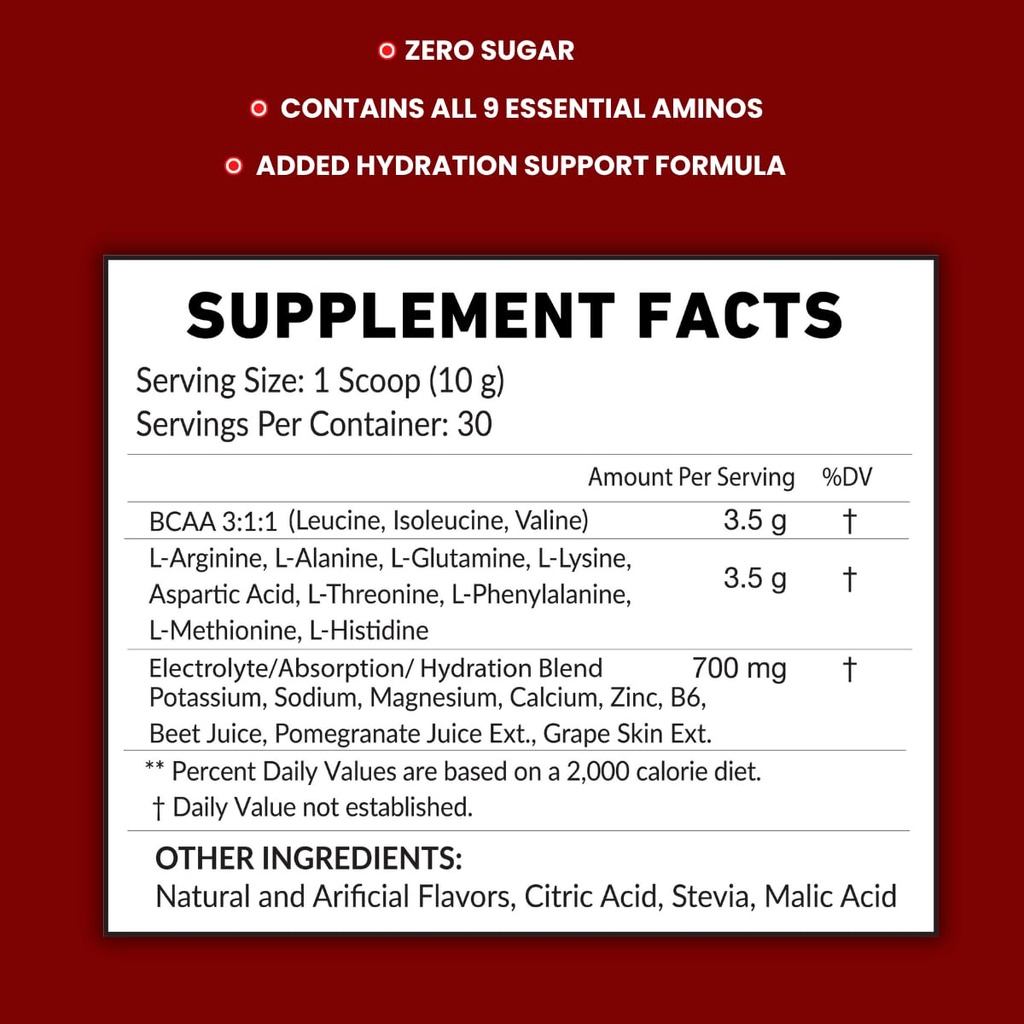 ZERO SUGAR

CONTAINS ALL 9 ESSENTIAL AMINOS

ADDED HYDRATION SUPPORT FORMULA

SUPPLEMENT FACTS

Serving Size: 1 Scoop (10 g)
Servings Per Container: 30

| | Amount Per Serving | %DV |
|---|---|---|
| BCAA 3:1:1 (Leucine, Isoleucine, Valine) | 3.5 g | † |
| L-Arginine, L-Alanine, L-Glutamine, L-Lysine, Aspartic Acid, L-Threonine, L-Phenylalanine, L-Methionine, L-Histidine | 3.5 g | † |
| Electrolyte/Absorption/ Hydration Blend Potassium, Sodium, Magnesium, Calcium, Zinc, B6, Beet Juice, Pomegranate Juice Ext., Grape Skin Ext. | 700 mg | † |

** Percent Daily Values are based on a 2,000 calorie diet.
† Daily Value not established.

OTHER INGREDIENTS:
Natural and Arificial Flavors, Citric Acid, Stevia, Malic Acid